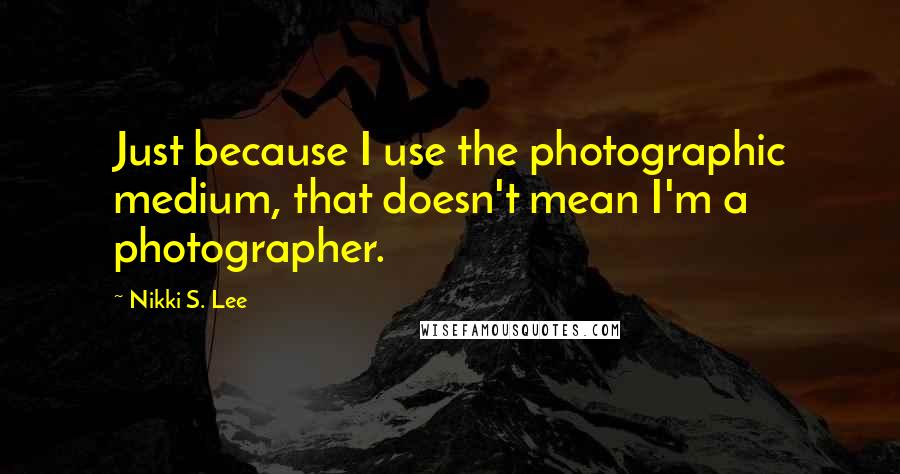 Just because I use the photographic medium, that doesn't mean I'm a photographer.

~ Nikki S. Lee

WISEFAMOUSQUOTES.COM